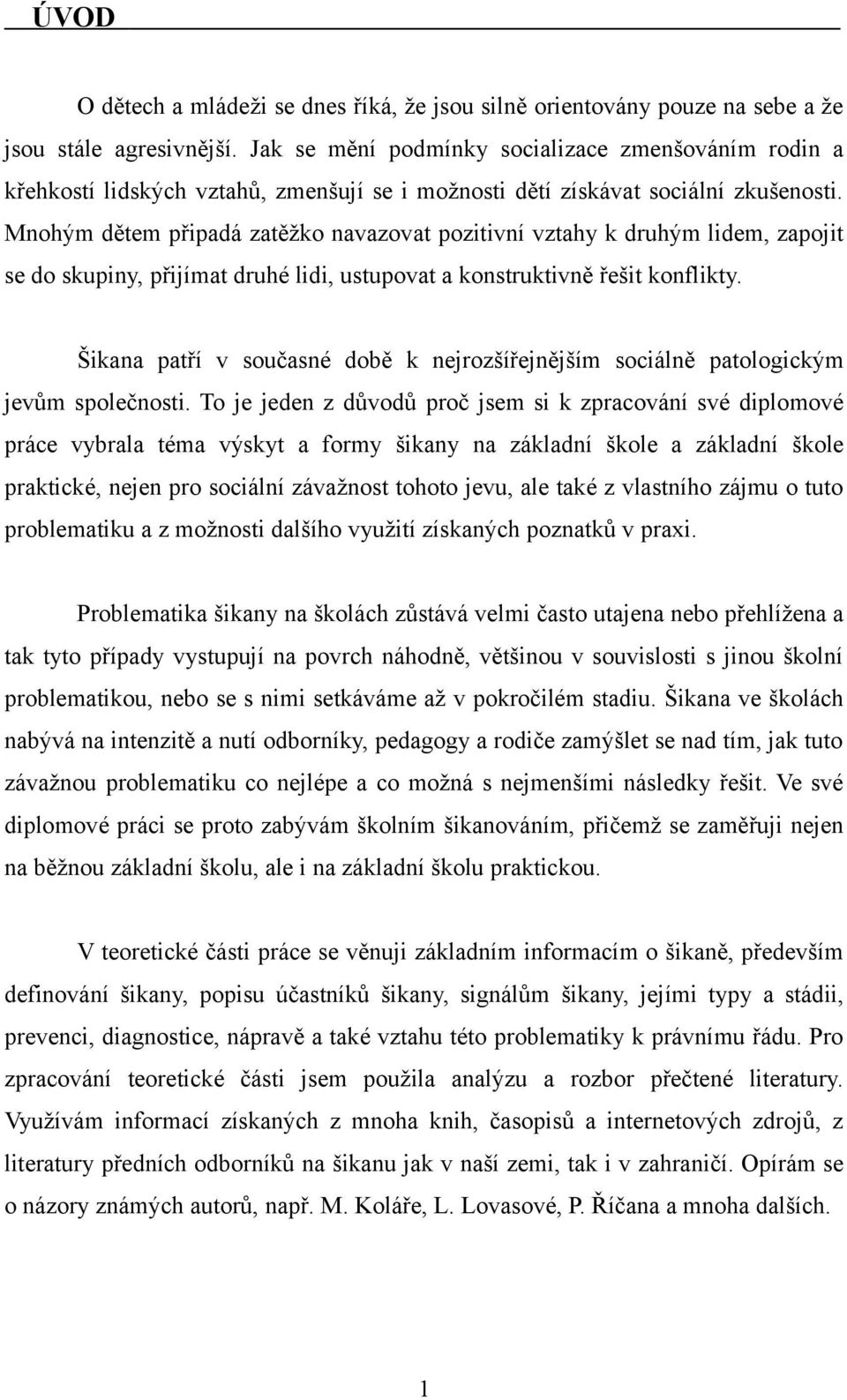 ÚVOD

O dětech a mládeži se dnes říká, že jsou silně orientovány pouze na sebe a že jsou stále agresivnější. Jak se mění podmínky socializace zmenšováním rodin a křehkostí lidských vztahů, zmenšují se i možnosti dětí získávat sociální zkušenosti. Mnohým dětem připadá zatěžko navazovat pozitivní vztahy k druhým lidem, zapojit se do skupiny, přijímat druhé lidi, ustupovat a konstruktivně řešit konflikty.

Šikana patří v současné době k nejrozšířejnějším sociálně patologickým jevům společnosti. To je jeden z důvodů proč jsem si k zpracování své diplomové práce vybrala téma výskyt a formy šikany na základní škole a základní škole praktické, nejen pro sociální závažnost tohoto jevu, ale také z vlastního zájmu o tuto problematiku a z možnosti dalšího využití získaných poznatků v praxi.

Problematika šikany na školách zůstává velmi často utajena nebo přehlížena a tak tyto případy vystupují na povrch náhodně, většinou v souvislosti s jinou školní problematikou, nebo se s nimi setkáváme až v pokročilém stadiu. Šikana ve školách nabývá na intenzitě a nutí odborníky, pedagogy a rodiče zamýšlet se nad tím, jak tuto závažnou problematiku co nejlépe a co možná s nejmenšími následky řešit. Ve své diplomové práci se proto zabývám školním šikanováním, přičemž se zaměřuji nejen na běžnou základní školu, ale i na základní školu praktickou.

V teoretické části práce se věnuji základním informacím o šikaně, především definování šikany, popisu účastníků šikany, signálům šikany, jejími typy a stádii, prevenci, diagnostice, nápravě a také vztahu této problematiky k právnímu řádu. Pro zpracování teoretické části jsem použila analýzu a rozbor přečtené literatury. Využívám informací získaných z mnoha knih, časopisů a internetových zdrojů, z literatury předních odborníků na šikanu jak v naší zemi, tak i v zahraničí. Opírám se o názory známých autorů, např. M. Koláře, L. Lovasové, P. Říčana a mnoha dalších.

1